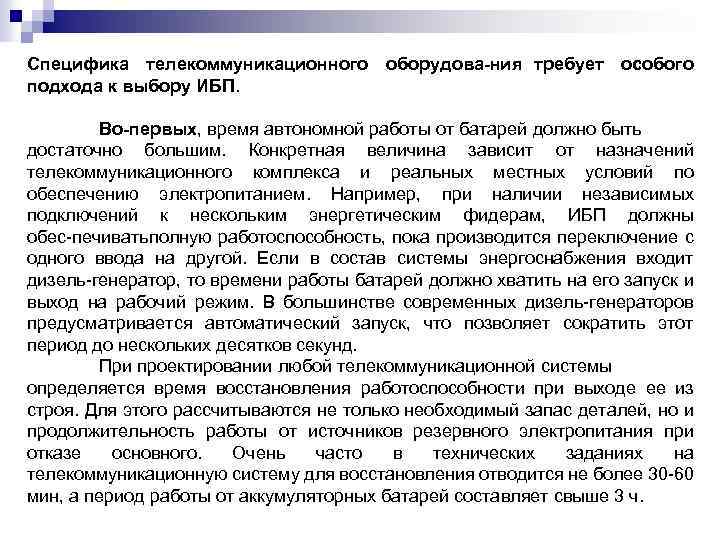 Специфика телекоммуникационного оборудова-ния требует особого подхода к выбору ИБП.

Во-первых, время автономной работы от батарей должно быть достаточно большим. Конкретная величина зависит от назначений телекоммуникационного комплекса и реальных местных условий по обеспечению электропитанием. Например, при наличии независимых подключений к нескольким энергетическим фидерам, ИБП должны обес-печиватьполную работоспособность, пока производится переключение с одного ввода на другой. Если в состав системы энергоснабжения входит дизель-генератор, то времени работы батарей должно хватить на его запуск и выход на рабочий режим. В большинстве современных дизель-генераторов предусматривается автоматический запуск, что позволяет сократить этот период до нескольких десятков секунд.

При проектировании любой телекоммуникационной системы определяется время восстановления работоспособности при выходе ее из строя. Для этого рассчитываются не только необходимый запас деталей, но и продолжительность работы от источников резервного электропитания при отказе основного. Очень часто в технических заданиях на телекоммуникационную систему для восстановления отводится не более 30-60 мин, а период работы от аккумуляторных батарей составляет свыше 3 ч.